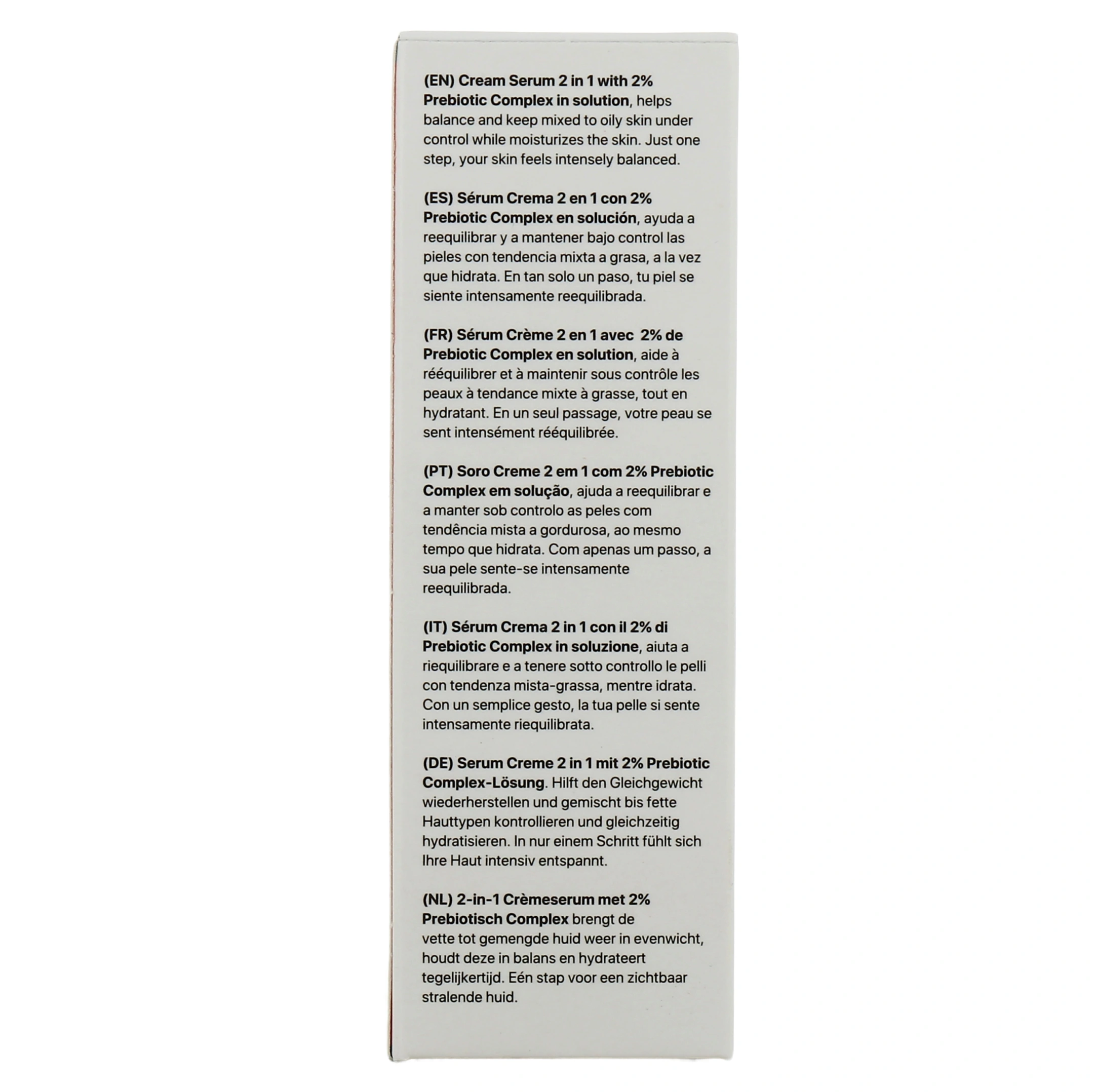 (EN) Cream Serum 2 in 1 with 2% Prebiotic Complex in solution, helps balance and keep mixed to oily skin under control while moisturizes the skin. Just one step, your skin feels intensely balanced.

(ES) Sérum Crema 2 en 1 con 2% Prebiotic Complex en solución, ayuda a reequilibrar y a mantener bajo control las pieles con tendencia mixta a grasa, a la vez que hidrata. En tan solo un paso, tu piel se siente intensamente reequilibrada.

(FR) Sérum Crème 2 en 1 avec 2% de Prebiotic Complex en solution, aide à rééquilibrer et à maintenir sous contrôle les peaux à tendance mixte à grasse, tout en hydratant. En un seul passage, votre peau se sent intensément rééquilibrée.

(PT) Soro Creme 2 em 1 com 2% Prebiotic Complex em solução, ajuda a reequilibrar e a manter sob controlo as peles com tendência mista a gordurosa, ao mesmo tempo que hidrata. Com apenas um passo, a sua pele sente-se intensamente reequilibrada.

(IT) Sérum Crema 2 in 1 con il 2% di Prebiotic Complex in soluzione, aiuta a riequilibrare e a tenere sotto controllo le pelli con tendenza mista-grassa, mentre idrata. Con un semplice gesto, la tua pelle si sente intensamente riequilibrata.

(DE) Serum Creme 2 in 1 mit 2% Prebiotic Complex-Lösung. Hilft den Gleichgewicht wiederherstellen und gemischt bis fette Hauttypen kontrollieren und gleichzeitig hydratisieren. In nur einem Schritt fühlt sich Ihre Haut intensiv entspannt.

(NL) 2-in-1 Crèmeserum met 2% Prebiotisch Complex brengt de vette tot gemengde huid weer in evenwicht, houdt deze in balans en hydrateert tegelijkertijd. Eén stap voor een zichtbaar stralende huid.